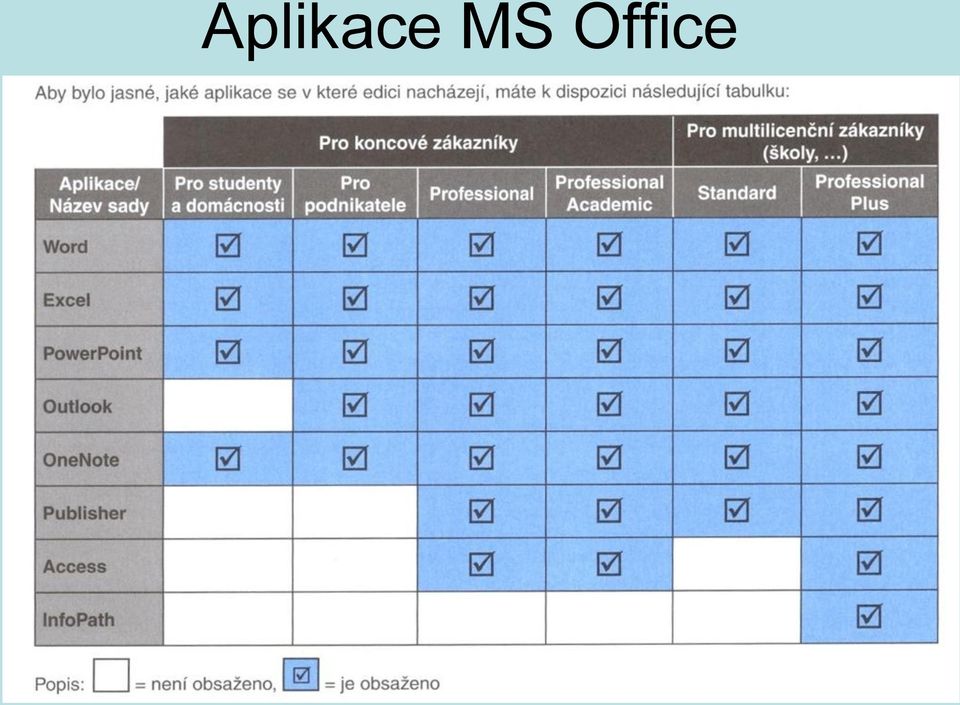 Aplikace MS Office

Aby bylo jasné, jaké aplikace se v které edici nacházejí, máte k dispozici následující tabulku:

| | Pro koncové zákazníky | | | | Pro multilicenční zákazníky (školy, ...) | |
|---|---|---|---|---|---|---|
| Aplikace/ Název sady | Pro studenty a domácnosti | Pro podnikatele | Professional | Professional Academic | Standard | Professional Plus |
| Word | ☑ | ☑ | ☑ | ☑ | ☑ | ☑ |
| Excel | ☑ | ☑ | ☑ | ☑ | ☑ | ☑ |
| PowerPoint | ☑ | ☑ | ☑ | ☑ | ☑ | ☑ |
| Outlook | | ☑ | ☑ | ☑ | ☑ | ☑ |
| OneNote | ☑ | ☑ | ☑ | ☑ | ☑ | ☑ |
| Publisher | | | ☑ | ☑ | ☑ | ☑ |
| Access | | | ☑ | ☑ | | ☑ |
| InfoPath | | | | | | ☑ |

Popis: ☐ = není obsaženo, ☑ = je obsaženo